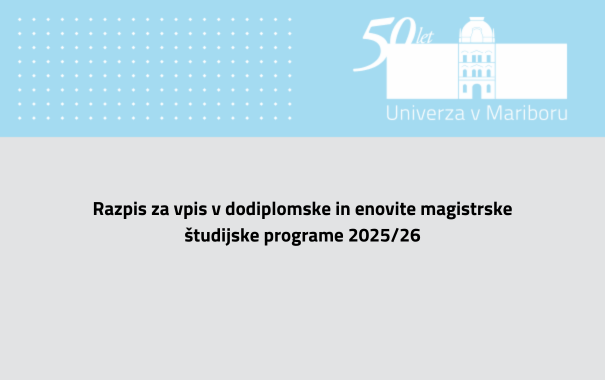 50 let
Univerza v Mariboru

Razpis za vpis v dodiplomske in enovite magistrske študijske programe 2025/26